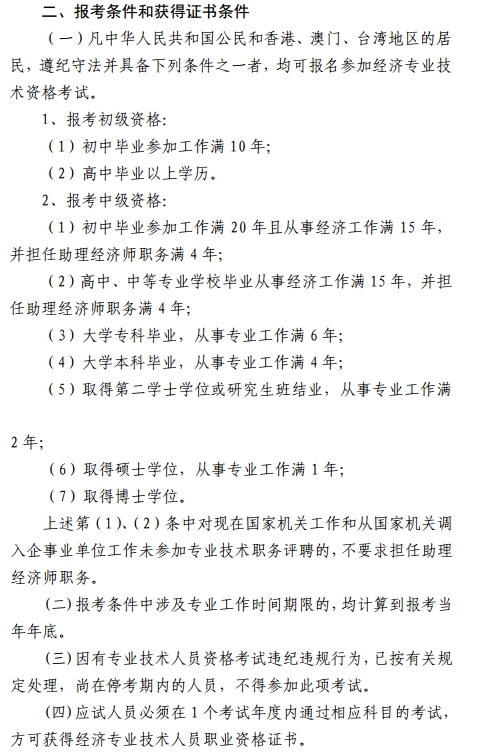 二、报考条件和获得证书条件

（一）凡中华人民共和国公民和香港、澳门、台湾地区的居民，遵纪守法并具备下列条件之一者，均可报名参加经济专业技术资格考试。

1、报考初级资格：

（1）初中毕业参加工作满 10 年；

（2）高中毕业以上学历。

2、报考中级资格：

（1）初中毕业参加工作满 20 年且从事经济工作满 15 年，并担任助理经济师职务满 4 年；

（2）高中、中等专业学校毕业从事经济工作满 15 年，并担任助理经济师职务满 4 年；

（3）大学专科毕业，从事专业工作满 6 年；

（4）大学本科毕业，从事专业工作满 4 年；

（5）取得第二学士学位或研究生班结业，从事专业工作满

2 年；

（6）取得硕士学位，从事专业工作满 1 年；

（7）取得博士学位。

上述第（1）、（2）条中对现在国家机关工作和从国家机关调入企事业单位工作未参加专业技术职务评聘的，不要求担任助理经济师职务。

（二）报考条件中涉及专业工作时间期限的，均计算到报考当年年底。

（三）因有专业技术人员资格考试违纪违规行为，已按有关规定处理，尚在停考期内的人员，不得参加此项考试。

（四）应试人员必须在 1 个考试年度内通过相应科目的考试，方可获得经济专业技术人员职业资格证书。